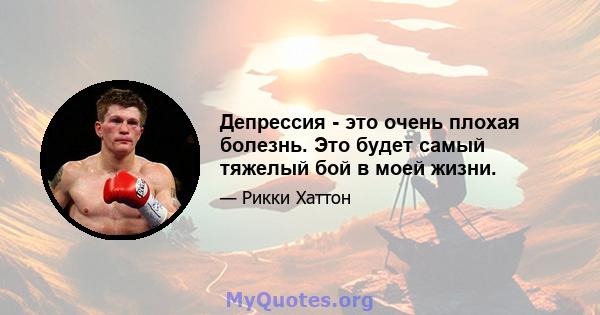 Депрессия - это очень плохая болезнь. Это будет самый тяжелый бой в моей жизни.

— Рикки Хаттон

MyQuotes.org